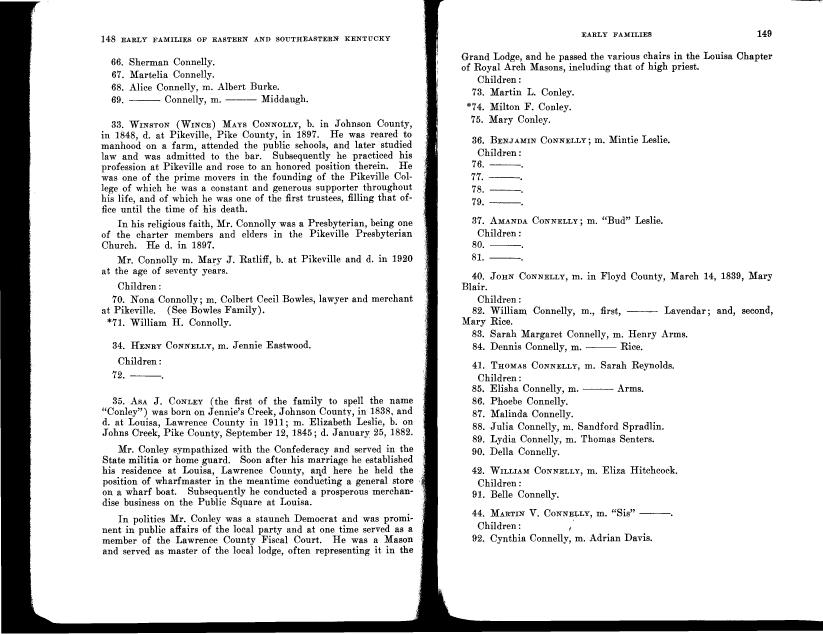 148 EARLY FAMILIES OF EASTERN AND SOUTHEASTERN KENTUCKY

66. Sherman Connelly.
67. Martelia Connelly.
68. Alice Connelly, m. Albert Burke.
69. ——— Connelly, m. ——— Middaugh.

33. WINSTON (WINCE) MAYS CONNOLLY, b. in Johnson County, in 1848, d. at Pikeville, Pike County, in 1897. He was reared to manhood on a farm, attended the public schools, and later studied law and was admitted to the bar. Subsequently he practiced his profession at Pikeville and rose to an honored position therein. He was one of the prime movers in the founding of the Pikeville College of which he was a constant and generous supporter throughout his life, and of which he was one of the first trustees, filling that office until the time of his death.

In his religious faith, Mr. Connolly was a Presbyterian, being one of the charter members and elders in the Pikeville Presbyterian Church. He d. in 1897.

Mr. Connolly m. Mary J. Ratliff, b. at Pikeville and d. in 1920 at the age of seventy years.

Children:
70. Nona Connolly; m. Colbert Cecil Bowles, lawyer and merchant at Pikeville. (See Bowles Family).
*71. William H. Connolly.

34. HENRY CONNELLY, m. Jennie Eastwood.
Children:
72. ———.

35. ASA J. CONLEY (the first of the family to spell the name "Conley") was born on Jennie's Creek, Johnson County, in 1838, and d. at Louisa, Lawrence County in 1911; m. Elizabeth Leslie, b. on Johns Creek, Pike County, September 12, 1845; d. January 25, 1882.

Mr. Conley sympathized with the Confederacy and served in the State militia or home guard. Soon after his marriage he established his residence at Louisa, Lawrence County, and here he held the position of wharfmaster in the meantime conducting a general store on a wharf boat. Subsequently he conducted a prosperous merchandise business on the Public Square at Louisa.

In politics Mr. Conley was a staunch Democrat and was prominent in public affairs of the local party and at one time served as a member of the Lawrence County Fiscal Court. He was a Mason and served as master of the local lodge, often representing it in the

EARLY FAMILIES 149

Grand Lodge, and he passed the various chairs in the Louisa Chapter of Royal Arch Masons, including that of high priest.
Children:
73. Martin L. Conley.
*74. Milton F. Conley.
75. Mary Conley.

36. BENJAMIN CONNELLY; m. Mintie Leslie.
Children:
76. ———.
77. ———.
78. ———.
79. ———.

37. AMANDA CONNELLY; m. "Bud" Leslie.
Children:
80. ———.
81. ———.

40. JOHN CONNELLY, m. in Floyd County, March 14, 1839, Mary Blair.
Children:
82. William Connelly, m., first, ——— Lavendar; and, second, Mary Rice.
83. Sarah Margaret Connelly, m. Henry Arms.
84. Dennis Connelly, m. ——— Rice.

41. THOMAS CONNELLY, m. Sarah Reynolds.
Children:
85. Elisha Connelly, m. ——— Arms.
86. Phoebe Connelly.
87. Malinda Connelly.
88. Julia Connelly, m. Sandford Spradlin.
89. Lydia Connelly, m. Thomas Senters.
90. Della Connelly.

42. WILLIAM CONNELLY, m. Eliza Hitchcock.
Children:
91. Belle Connelly.

44. MARTIN V. CONNELLY, m. "Sis" ———.
Children:
92. Cynthia Connelly, m. Adrian Davis.